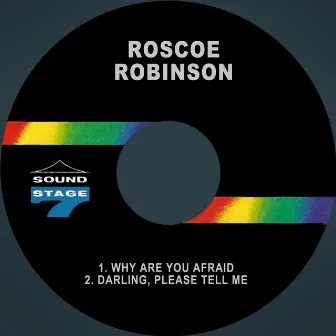 ROSCOE
ROBINSON

SOUND
STAGE
7

1. WHY ARE YOU AFRAID
2. DARLING, PLEASE TELL ME